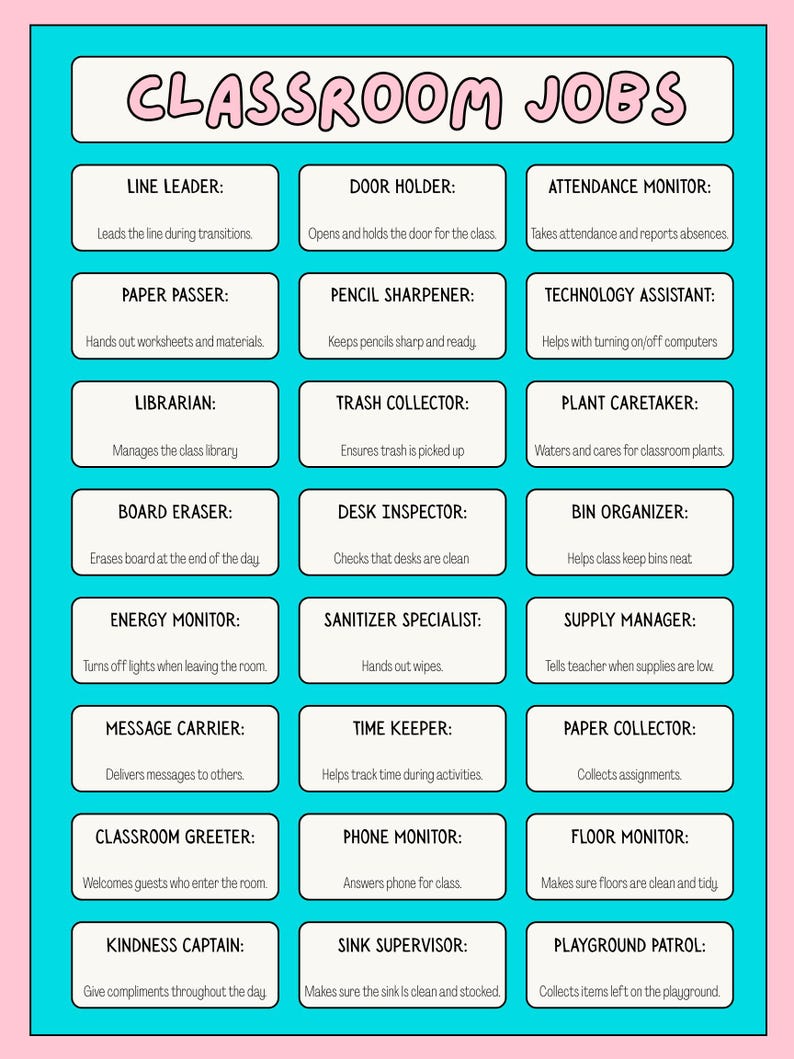 CLASSROOM JOBS

LINE LEADER:
Leads the line during transitions.

DOOR HOLDER:
Opens and holds the door for the class.

ATTENDANCE MONITOR:
Takes attendance and reports absences.

PAPER PASSER:
Hands out worksheets and materials.

PENCIL SHARPENER:
Keeps pencils sharp and ready.

TECHNOLOGY ASSISTANT:
Helps with turning on/off computers

LIBRARIAN:
Manages the class library

TRASH COLLECTOR:
Ensures trash is picked up

PLANT CARETAKER:
Waters and cares for classroom plants.

BOARD ERASER:
Erases board at the end of the day.

DESK INSPECTOR:
Checks that desks are clean

BIN ORGANIZER:
Helps class keep bins neat

ENERGY MONITOR:
Turns off lights when leaving the room.

SANITIZER SPECIALIST:
Hands out wipes.

SUPPLY MANAGER:
Tells teacher when supplies are low.

MESSAGE CARRIER:
Delivers messages to others.

TIME KEEPER:
Helps track time during activities.

PAPER COLLECTOR:
Collects assignments.

CLASSROOM GREETER:
Welcomes guests who enter the room.

PHONE MONITOR:
Answers phone for class.

FLOOR MONITOR:
Makes sure floors are clean and tidy.

KINDNESS CAPTAIN:
Give compliments throughout the day.

SINK SUPERVISOR:
Makes sure the sink Is clean and stocked.

PLAYGROUND PATROL:
Collects items left on the playground.